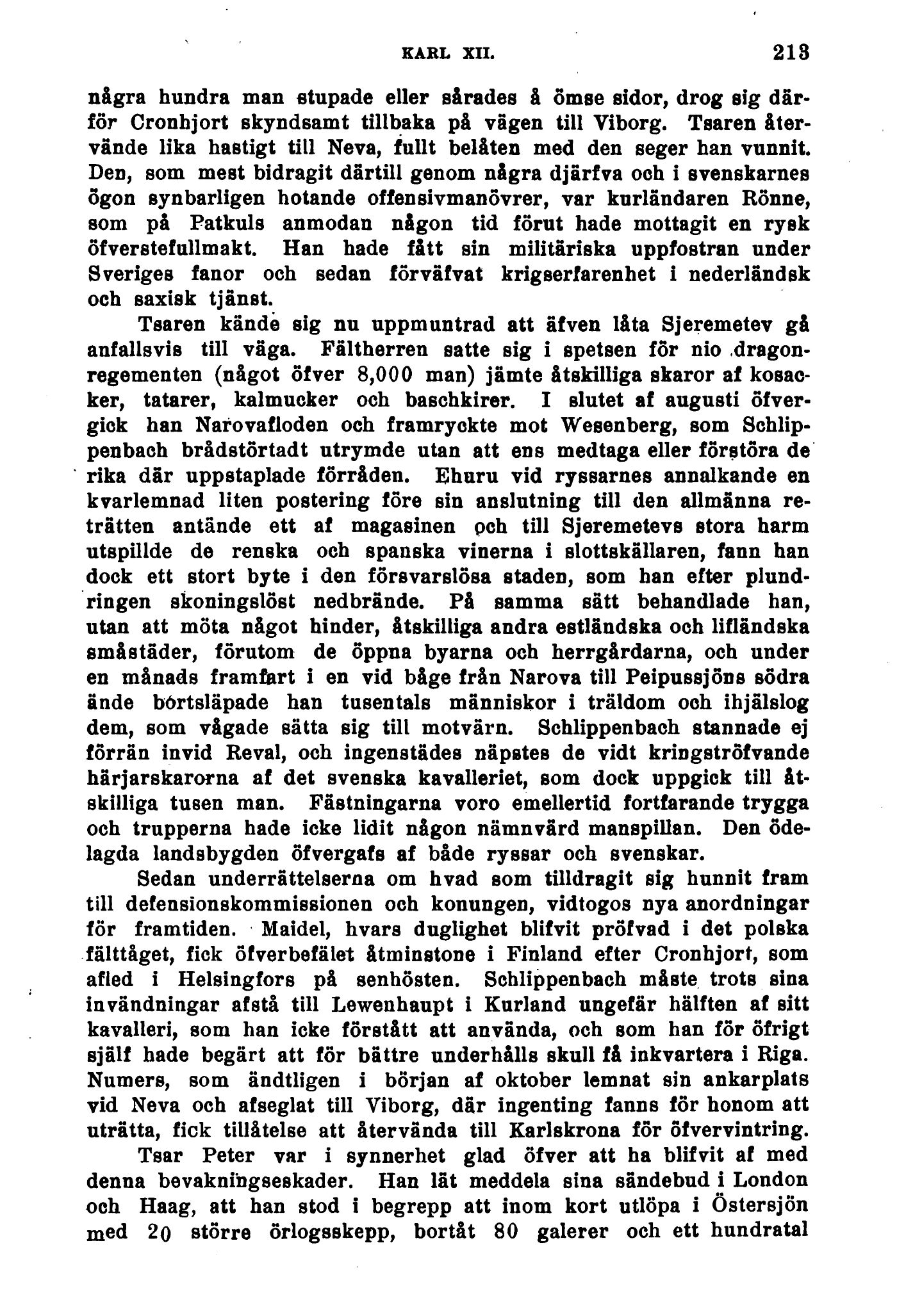 KARL XII. 213

några hundra man stupade eller sårades å ömse sidor, drog sig därför Cronhjort skyndsamt tillbaka på vägen till Viborg. Tsaren återvände lika hastigt till Neva, fullt belåten med den seger han vunnit. Den, som mest bidragit därtill genom några djärfva och i svenskarnes ögon synbarligen hotande offensivmanövrer, var kurländaren Rönne, som på Patkuls anmodan någon tid förut hade mottagit en rysk öfverstefullmakt. Han hade fått sin militäriska uppfostran under Sveriges fanor och sedan förväfvat krigserfarenhet i nederländsk och saxisk tjänst.

Tsaren kände sig nu uppmuntrad att äfven låta Sjeremetev gå anfallsvis till väga. Fältherren satte sig i spetsen för nio dragonregementen (något öfver 8,000 man) jämte åtskilliga skaror af kosacker, tatarer, kalmucker och baschkirer. I slutet af augusti öfvergick han Narovafloden och framryckte mot Wesenberg, som Schlippenbach brådstörtadt utrymde utan att ens medtaga eller förstöra de rika där uppstaplade förråden. Ehuru vid ryssarnes annalkande en kvarlemnad liten postering före sin anslutning till den allmänna reträtten antände ett af magasinen och till Sjeremetevs stora harm utspillde de renska och spanska vinerna i slottskällaren, fann han dock ett stort byte i den försvarslösa staden, som han efter plundringen skoningslöst nedbrände. På samma sätt behandlade han, utan att möta något hinder, åtskilliga andra estländska och lifländska småstäder, förutom de öppna byarna och herrgårdarna, och under en månads framfart i en vid båge från Narova till Peipussjöns södra ände bortsläpade han tusentals människor i träldom och ihjälslog dem, som vågade sätta sig till motvärn. Schlippenbach stannade ej förrän invid Reval, och ingenstädes näpstes de vidt kringströfvande härjarskarorna af det svenska kavalleriet, som dock uppgick till åtskilliga tusen man. Fästningarna voro emellertid fortfarande trygga och trupperna hade icke lidit någon nämnvärd manspillan. Den ödelagda landsbygden öfvergafs af både ryssar och svenskar.

Sedan underrättelserna om hvad som tilldragit sig hunnit fram till defensionskommissionen och konungen, vidtogos nya anordningar för framtiden. Maidel, hvars duglighet blifvit pröfvad i det polska fälttåget, fick öfverbefälet åtminstone i Finland efter Cronhjort, som afled i Helsingfors på senhösten. Schlippenbach måste trots sina invändningar afstå till Lewenhaupt i Kurland ungefär hälften af sitt kavalleri, som han icke förstått att använda, och som han för öfrigt själf hade begärt att för bättre underhålls skull få inkvartera i Riga. Numers, som ändtligen i början af oktober lemnat sin ankarplats vid Neva och afseglat till Viborg, där ingenting fanns för honom att uträtta, fick tillåtelse att återvända till Karlskrona för öfvervintring.

Tsar Peter var i synnerhet glad öfver att ha blifvit af med denna bevakningseskader. Han lät meddela sina sändebud i London och Haag, att han stod i begrepp att inom kort utlöpa i Östersjön med 20 större örlogsskepp, bortåt 80 galerer och ett hundratal